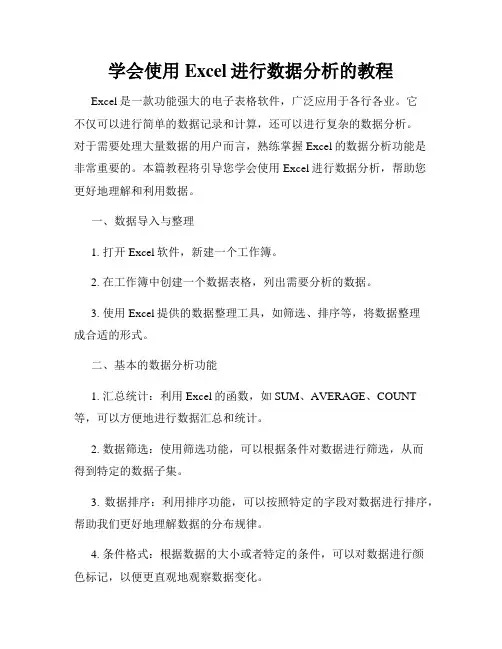 学会使用 Excel 进行数据分析的教程

Excel 是一款功能强大的电子表格软件，广泛应用于各行各业。它不仅可以进行简单的数据记录和计算，还可以进行复杂的数据分析。对于需要处理大量数据的用户而言，熟练掌握 Excel 的数据分析功能是非常重要的。本篇教程将引导您学会使用 Excel 进行数据分析，帮助您更好地理解和利用数据。

一、数据导入与整理

1. 打开 Excel 软件，新建一个工作簿。

2. 在工作簿中创建一个数据表格，列出需要分析的数据。

3. 使用 Excel 提供的数据整理工具，如筛选、排序等，将数据整理成合适的形式。

二、基本的数据分析功能

1. 汇总统计：利用 Excel 的函数，如 SUM、AVERAGE、COUNT 等，可以方便地进行数据汇总和统计。

2. 数据筛选：使用筛选功能，可以根据条件对数据进行筛选，从而得到特定的数据子集。

3. 数据排序：利用排序功能，可以按照特定的字段对数据进行排序，帮助我们更好地理解数据的分布规律。

4. 条件格式：根据数据的大小或者特定的条件，可以对数据进行颜色标记，以便更直观地观察数据变化。